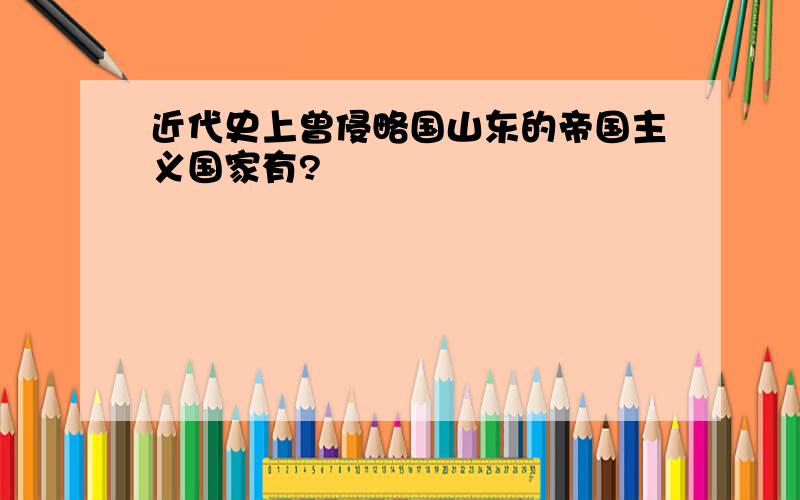 近代史上曾侵略国山东的帝国主义国家有?

0 1 2 3 4 5 6 7 8 9 10 11 12 13 14 15 16 17 18 19 20 21 22 23 24 25 26 27 28 29 30